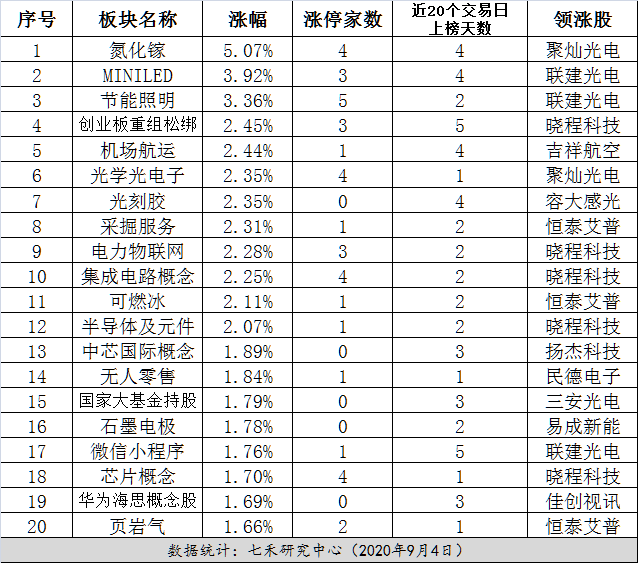 | 序号 | 板块名称 | 涨幅 | 涨停家数 | 近20个交易日上榜天数 | 领涨股 |
|---|---|---|---|---|---|
| 1 | 氮化镓 | 5.07% | 4 | 4 | 聚灿光电 |
| 2 | MINILED | 3.92% | 3 | 4 | 联建光电 |
| 3 | 节能照明 | 3.36% | 5 | 2 | 联建光电 |
| 4 | 创业板重组松绑 | 2.45% | 3 | 5 | 晓程科技 |
| 5 | 机场航运 | 2.44% | 1 | 4 | 吉祥航空 |
| 6 | 光学光电子 | 2.35% | 4 | 1 | 聚灿光电 |
| 7 | 光刻胶 | 2.35% | 0 | 4 | 容大感光 |
| 8 | 采掘服务 | 2.31% | 1 | 2 | 恒泰艾普 |
| 9 | 电力物联网 | 2.28% | 3 | 2 | 晓程科技 |
| 10 | 集成电路概念 | 2.25% | 4 | 2 | 晓程科技 |
| 11 | 可燃冰 | 2.11% | 1 | 2 | 恒泰艾普 |
| 12 | 半导体及元件 | 2.07% | 1 | 2 | 晓程科技 |
| 13 | 中芯国际概念 | 1.89% | 0 | 3 | 扬杰科技 |
| 14 | 无人零售 | 1.84% | 1 | 1 | 民德电子 |
| 15 | 国家大基金持股 | 1.79% | 0 | 3 | 三安光电 |
| 16 | 石墨电极 | 1.78% | 0 | 2 | 易成新能 |
| 17 | 微信小程序 | 1.76% | 1 | 5 | 联建光电 |
| 18 | 芯片概念 | 1.70% | 4 | 1 | 晓程科技 |
| 19 | 华为海思概念股 | 1.69% | 0 | 3 | 佳创视讯 |
| 20 | 页岩气 | 1.66% | 2 | 1 | 恒泰艾普 |

数据统计：七禾研究中心（2020年9月4日）